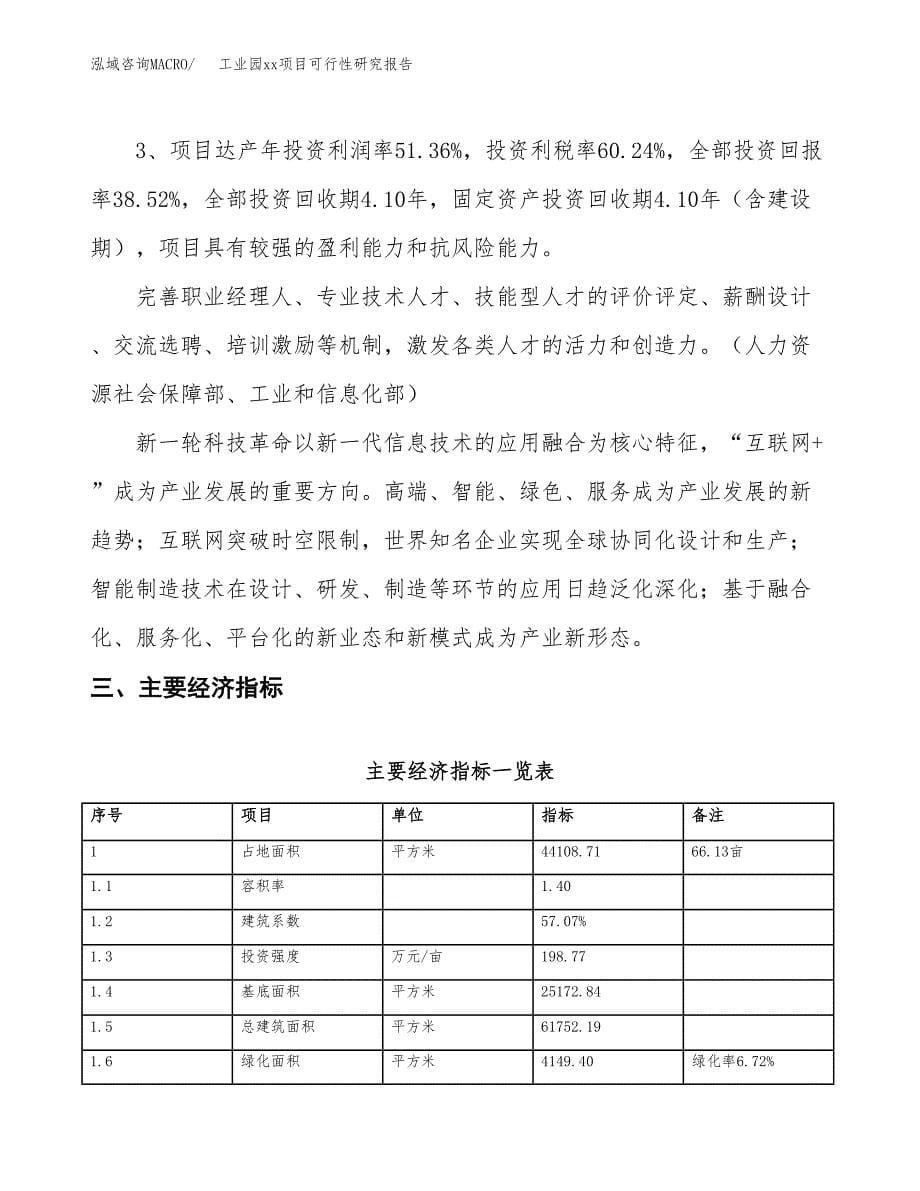 泓域咨询MACRO/　工业园xx项目可行性研究报告

3、项目达产年投资利润率51.36%，投资利税率60.24%，全部投资回报率38.52%，全部投资回收期4.10年，固定资产投资回收期4.10年（含建设期），项目具有较强的盈利能力和抗风险能力。

完善职业经理人、专业技术人才、技能型人才的评价评定、薪酬设计、交流选聘、培训激励等机制，激发各类人才的活力和创造力。（人力资源社会保障部、工业和信息化部）

新一轮科技革命以新一代信息技术的应用融合为核心特征，“互联网+”成为产业发展的重要方向。高端、智能、绿色、服务成为产业发展的新趋势；互联网突破时空限制，世界知名企业实现全球协同化设计和生产；智能制造技术在设计、研发、制造等环节的应用日趋泛化深化；基于融合化、服务化、平台化的新业态和新模式成为产业新形态。

三、主要经济指标

主要经济指标一览表

| 序号 | 项目 | 单位 | 指标 | 备注 |
|---|---|---|---|---|
| 1 | 占地面积 | 平方米 | 44108.71 | 66.13亩 |
| 1.1 | 容积率 |  | 1.40 |  |
| 1.2 | 建筑系数 |  | 57.07% |  |
| 1.3 | 投资强度 | 万元/亩 | 198.77 |  |
| 1.4 | 基底面积 | 平方米 | 25172.84 |  |
| 1.5 | 总建筑面积 | 平方米 | 61752.19 |  |
| 1.6 | 绿化面积 | 平方米 | 4149.40 | 绿化率6.72% |